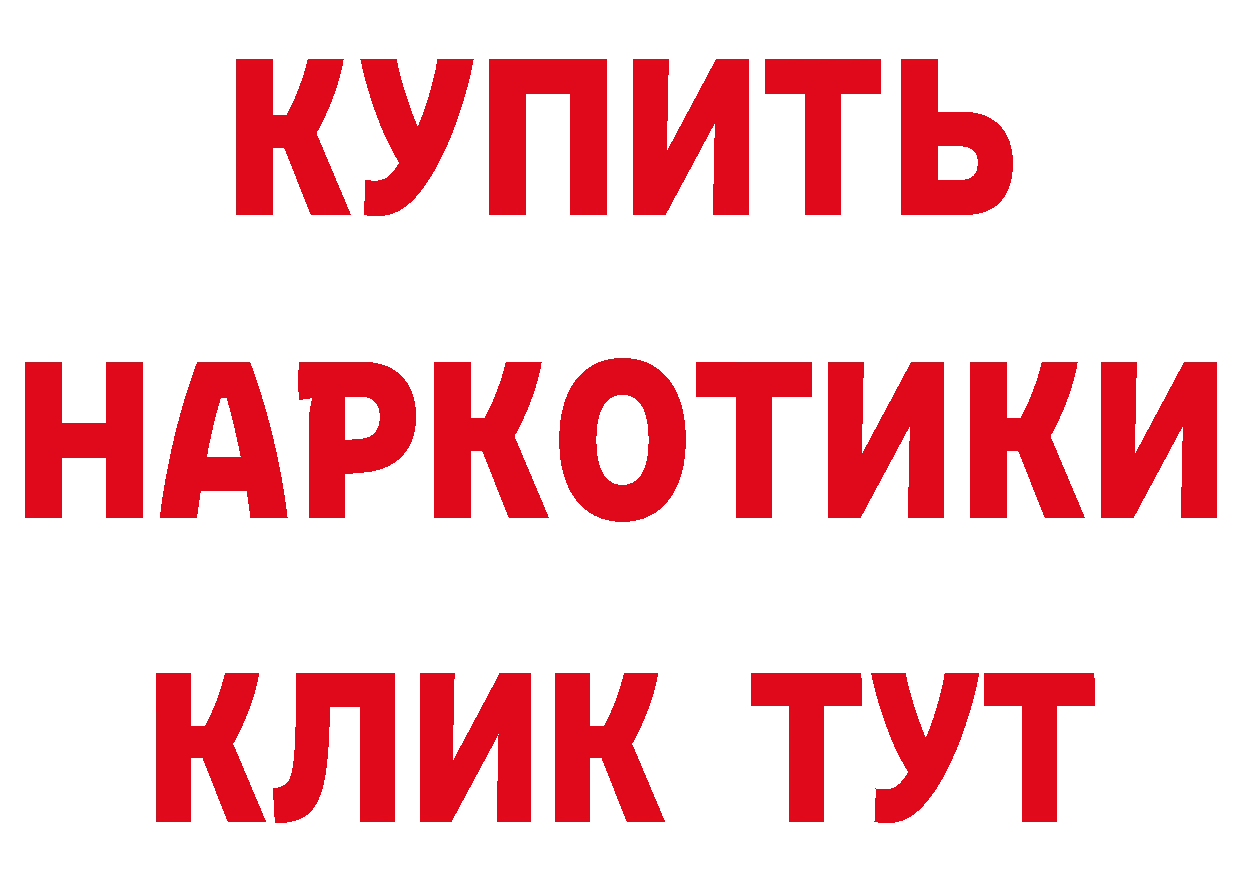 КУПИТЬ

НАРКОТИКИ

КЛИК ТУТ